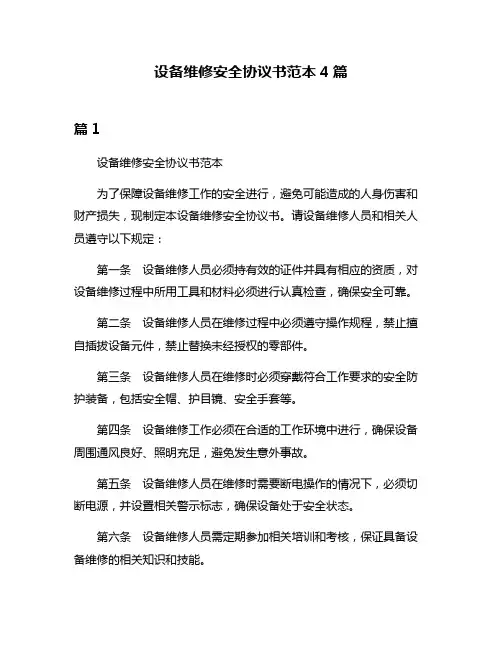 设备维修安全协议书范本 4 篇

篇 1

设备维修安全协议书范本

为了保障设备维修工作的安全进行，避免可能造成的人身伤害和财产损失，现制定本设备维修安全协议书。请设备维修人员和相关人员遵守以下规定：

第一条　设备维修人员必须持有效的证件并具有相应的资质，对设备维修过程中所用工具和材料必须进行认真检查，确保安全可靠。

第二条　设备维修人员在维修过程中必须遵守操作规程，禁止擅自插拔设备元件，禁止替换未经授权的零部件。

第三条　设备维修人员在维修时必须穿戴符合工作要求的安全防护装备，包括安全帽、护目镜、安全手套等。

第四条　设备维修工作必须在合适的工作环境中进行，确保设备周围通风良好、照明充足，避免发生意外事故。

第五条　设备维修人员在维修时需要断电操作的情况下，必须切断电源，并设置相关警示标志，确保设备处于安全状态。

第六条　设备维修人员需定期参加相关培训和考核，保证具备设备维修的相关知识和技能。